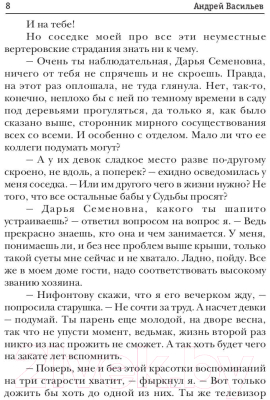 8 Андрей Васильев

И на тебе!

Но соседке моей про все эти неуместные вертеровские страдания знать ни к чему.

– Очень ты наблюдательная, Дарья Семеновна, ничего от тебя не спрячешь и не скроешь. Правда, на этот раз оплошала, не туда глянула. Нет, так-то, конечно, неплохо бы с ней по темному времени в саду под деревьями прогуляться, да только я, как было сказано выше, сторонник мирного сосуществования всех со всеми. И особенно с отделом. Мало ли что ее коллеги подумать могут?

– А у их девок сладкое место разве по-другому скроено, не вдоль, а поперек? – ехидно осведомилась у меня соседка. – Или им другого чего в жизни нужно? Не того, что все остальные бабы у Судьбы просят?

– Дарья Семеновна, какого ты шапито устраиваешь? – ответил вопросом на вопрос я. – Ведь прекрасно знаешь, кто она и чем занимается. У меня, понимаешь ли, и без нее проблем выше крыши, только такой суеты мне сейчас и не хватало. Ладно, пойду. Все же в моем доме гости, надо соответствовать высокому званию хозяина.

– Нифонтову скажи, что я его вечерком жду, – попросила старушка. – Не сочти за труд. А насчет девки – подумай. Ты парень еще молодой, на дворе весна, так что не упусти момент, ведьмак, жизнь второй раз никто из нас прожить не сможет. А так хоть будет чего на закате лет вспомнить.

– Поверь, мне и без этой красотки воспоминаний на три старости хватит, – фыркнул я. – Вот только дожить бы хоть до одной из них. Ты же телевизор